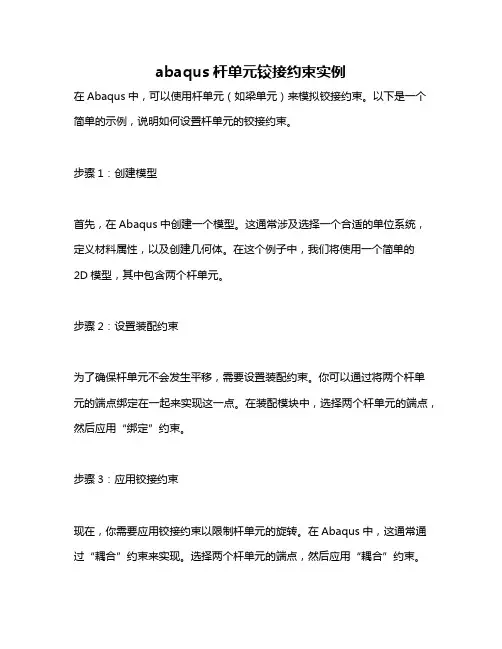 abaqus 杆单元铰接约束实例

在 Abaqus 中，可以使用杆单元（如梁单元）来模拟铰接约束。以下是一个简单的示例，说明如何设置杆单元的铰接约束。

步骤 1：创建模型

首先，在 Abaqus 中创建一个模型。这通常涉及选择一个合适的单位系统，定义材料属性，以及创建几何体。在这个例子中，我们将使用一个简单的 2D 模型，其中包含两个杆单元。

步骤 2：设置装配约束

为了确保杆单元不会发生平移，需要设置装配约束。你可以通过将两个杆单元的端点绑定在一起来实现这一点。在装配模块中，选择两个杆单元的端点，然后应用“绑定”约束。

步骤 3：应用铰接约束

现在，你需要应用铰接约束以限制杆单元的旋转。在 Abaqus 中，这通常通过“耦合”约束来实现。选择两个杆单元的端点，然后应用“耦合”约束。